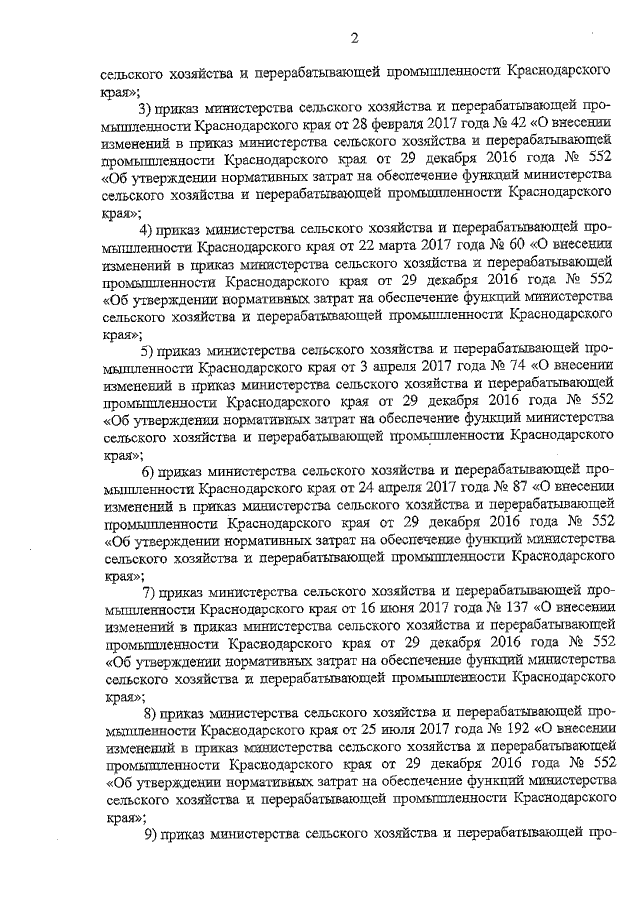 2

сельского хозяйства и перерабатывающей промышленности Краснодарского края»;

3) приказ министерства сельского хозяйства и перерабатывающей промышленности Краснодарского края от 28 февраля 2017 года № 42 «О внесении изменений в приказ министерства сельского хозяйства и перерабатывающей промышленности Краснодарского края от 29 декабря 2016 года № 552 «Об утверждении нормативных затрат на обеспечение функций министерства сельского хозяйства и перерабатывающей промышленности Краснодарского края»;

4) приказ министерства сельского хозяйства и перерабатывающей промышленности Краснодарского края от 22 марта 2017 года № 60 «О внесении изменений в приказ министерства сельского хозяйства и перерабатывающей промышленности Краснодарского края от 29 декабря 2016 года № 552 «Об утверждении нормативных затрат на обеспечение функций министерства сельского хозяйства и перерабатывающей промышленности Краснодарского края»;

5) приказ министерства сельского хозяйства и перерабатывающей промышленности Краснодарского края от 3 апреля 2017 года № 74 «О внесении изменений в приказ министерства сельского хозяйства и перерабатывающей промышленности Краснодарского края от 29 декабря 2016 года № 552 «Об утверждении нормативных затрат на обеспечение функций министерства сельского хозяйства и перерабатывающей промышленности Краснодарского края»;

6) приказ министерства сельского хозяйства и перерабатывающей промышленности Краснодарского края от 24 апреля 2017 года № 87 «О внесении изменений в приказ министерства сельского хозяйства и перерабатывающей промышленности Краснодарского края от 29 декабря 2016 года № 552 «Об утверждении нормативных затрат на обеспечение функций министерства сельского хозяйства и перерабатывающей промышленности Краснодарского края»;

7) приказ министерства сельского хозяйства и перерабатывающей промышленности Краснодарского края от 16 июня 2017 года № 137 «О внесении изменений в приказ министерства сельского хозяйства и перерабатывающей промышленности Краснодарского края от 29 декабря 2016 года № 552 «Об утверждении нормативных затрат на обеспечение функций министерства сельского хозяйства и перерабатывающей промышленности Краснодарского края»;

8) приказ министерства сельского хозяйства и перерабатывающей промышленности Краснодарского края от 25 июля 2017 года № 192 «О внесении изменений в приказ министерства сельского хозяйства и перерабатывающей промышленности Краснодарского края от 29 декабря 2016 года № 552 «Об утверждении нормативных затрат на обеспечение функций министерства сельского хозяйства и перерабатывающей промышленности Краснодарского края»;

9) приказ министерства сельского хозяйства и перерабатывающей про-